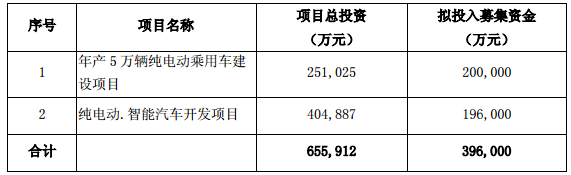 | 序号 | 项目名称 | 项目总投资（万元） | 拟投入募集资金（万元） |
|---|---|---|---|
| 1 | 年产 5 万辆纯电动乘用车建设项目 | 251,025 | 200,000 |
| 2 | 纯电动.智能汽车开发项目 | 404,887 | 196,000 |
| 合计 | | 655,912 | 396,000 |